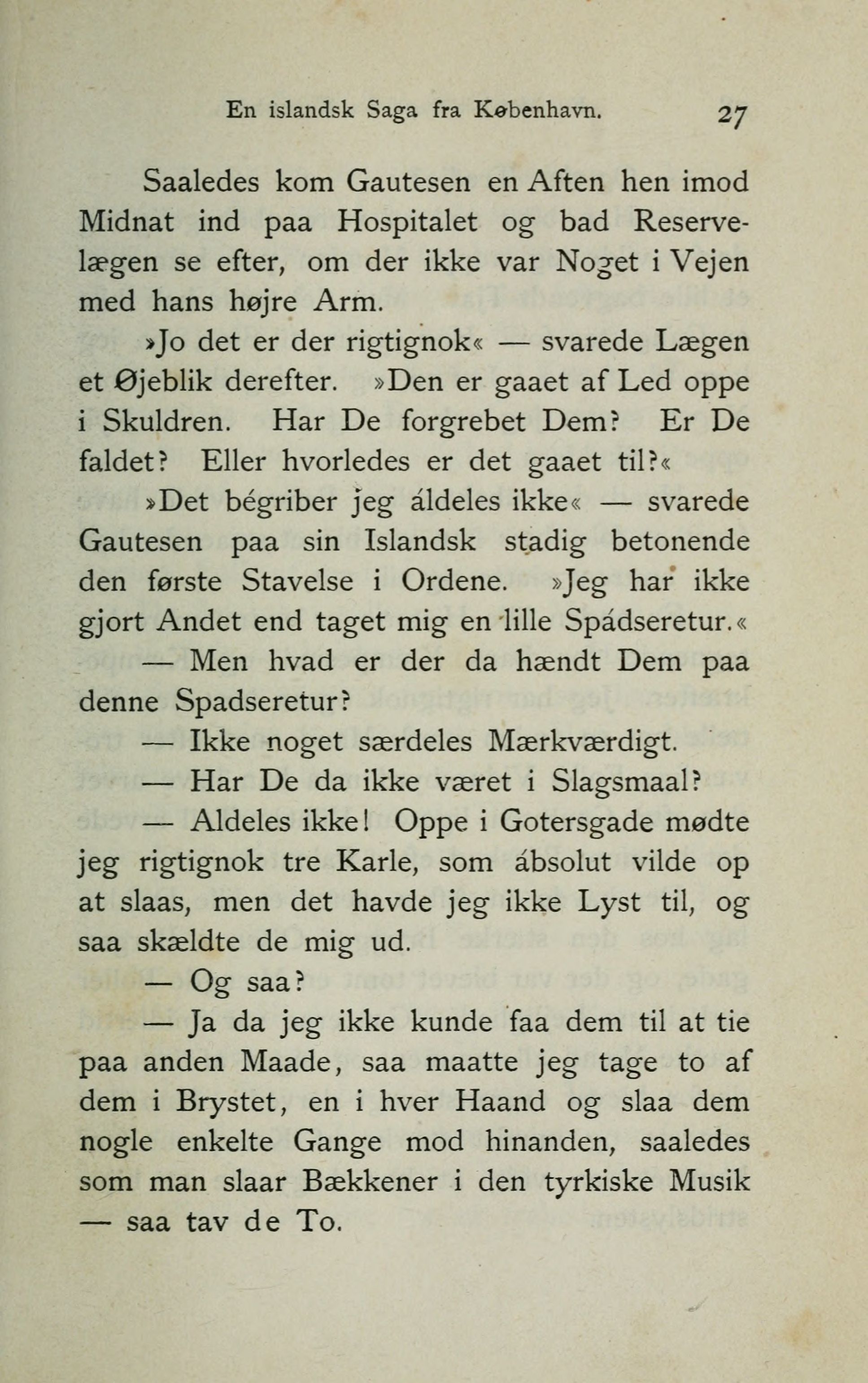 En islandsk Saga fra København. 27

Saaledes kom Gautesen en Aften hen imod Midnat ind paa Hospitalet og bad Reservelægen se efter, om der ikke var Noget i Vejen med hans højre Arm.

»Jo det er der rigtignok« — svarede Lægen et Øjeblik derefter. »Den er gaaet af Led oppe i Skuldren. Har De forgrebet Dem? Er De faldet? Eller hvorledes er det gaaet til?«

»Det bégriber jeg áldeles ikke« — svarede Gautesen paa sin Islandsk stadig betonende den første Stavelse i Ordene. »Jeg har ikke gjort Andet end taget mig en lille Spádseretur.«

— Men hvad er der da hændt Dem paa denne Spadseretur?

— Ikke noget særdeles Mærkværdigt.

— Har De da ikke været i Slagsmaal?

— Aldeles ikke! Oppe i Gotersgade mødte jeg rigtignok tre Karle, som ábsolut vilde op at slaas, men det havde jeg ikke Lyst til, og saa skældte de mig ud.

— Og saa?

— Ja da jeg ikke kunde faa dem til at tie paa anden Maade, saa maatte jeg tage to af dem i Brystet, en i hver Haand og slaa dem nogle enkelte Gange mod hinanden, saaledes som man slaar Bækkener i den tyrkiske Musik — saa tav de To.